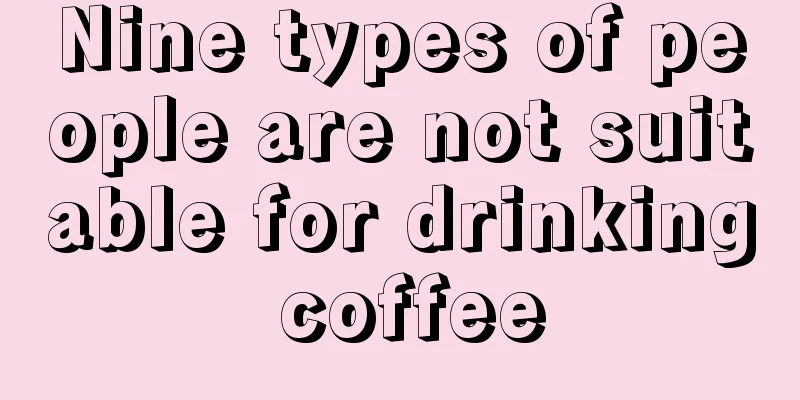 Nine types of people are not suitable for drinking coffee